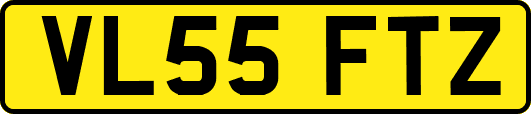 VL55 FTZ